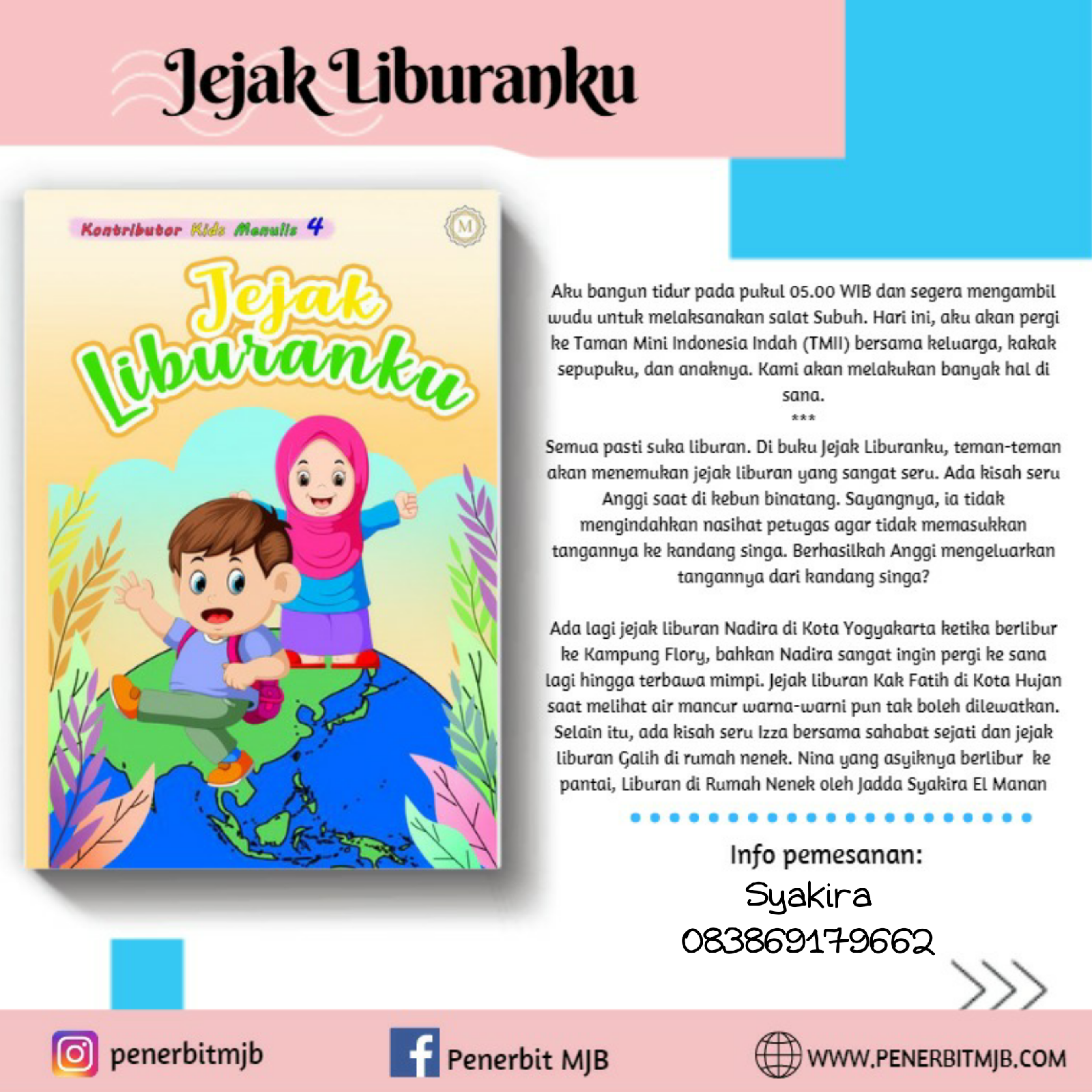 Jejak Liburanku

Kontributor Kids Menulis 4

M

Jejak Liburanku

Aku bangun tidur pada pukul 05.00 WIB dan segera mengambil wudu untuk melaksanakan salat Subuh. Hari ini, aku akan pergi ke Taman Mini Indonesia Indah (TMII) bersama keluarga, kakak sepupuku, dan anaknya. Kami akan melakukan banyak hal di sana.

***

Semua pasti suka liburan. Di buku Jejak Liburanku, teman-teman akan menemukan jejak liburan yang sangat seru. Ada kisah seru Anggi saat di kebun binatang. Sayangnya, ia tidak mengindahkan nasihat petugas agar tidak memasukkan tangannya ke kandang singa. Berhasilkah Anggi mengeluarkan tangannya dari kandang singa?

Ada lagi jejak liburan Nadira di Kota Yogyakarta ketika berlibur ke Kampung Flory, bahkan Nadira sangat ingin pergi ke sana lagi hingga terbawa mimpi. Jejak liburan Kak Fatih di Kota Hujan saat melihat air mancur warna-warni pun tak boleh dilewatkan. Selain itu, ada kisah seru Izza bersama sahabat sejati dan jejak liburan Galih di rumah nenek. Nina yang asyiknya berlibur ke pantai, Liburan di Rumah Nenek oleh Jadda Syakira El Manan

Info pemesanan:
Syakira
083869179662

penerbitmjb
Penerbit MJB
WWW.PENERBITMJB.COM